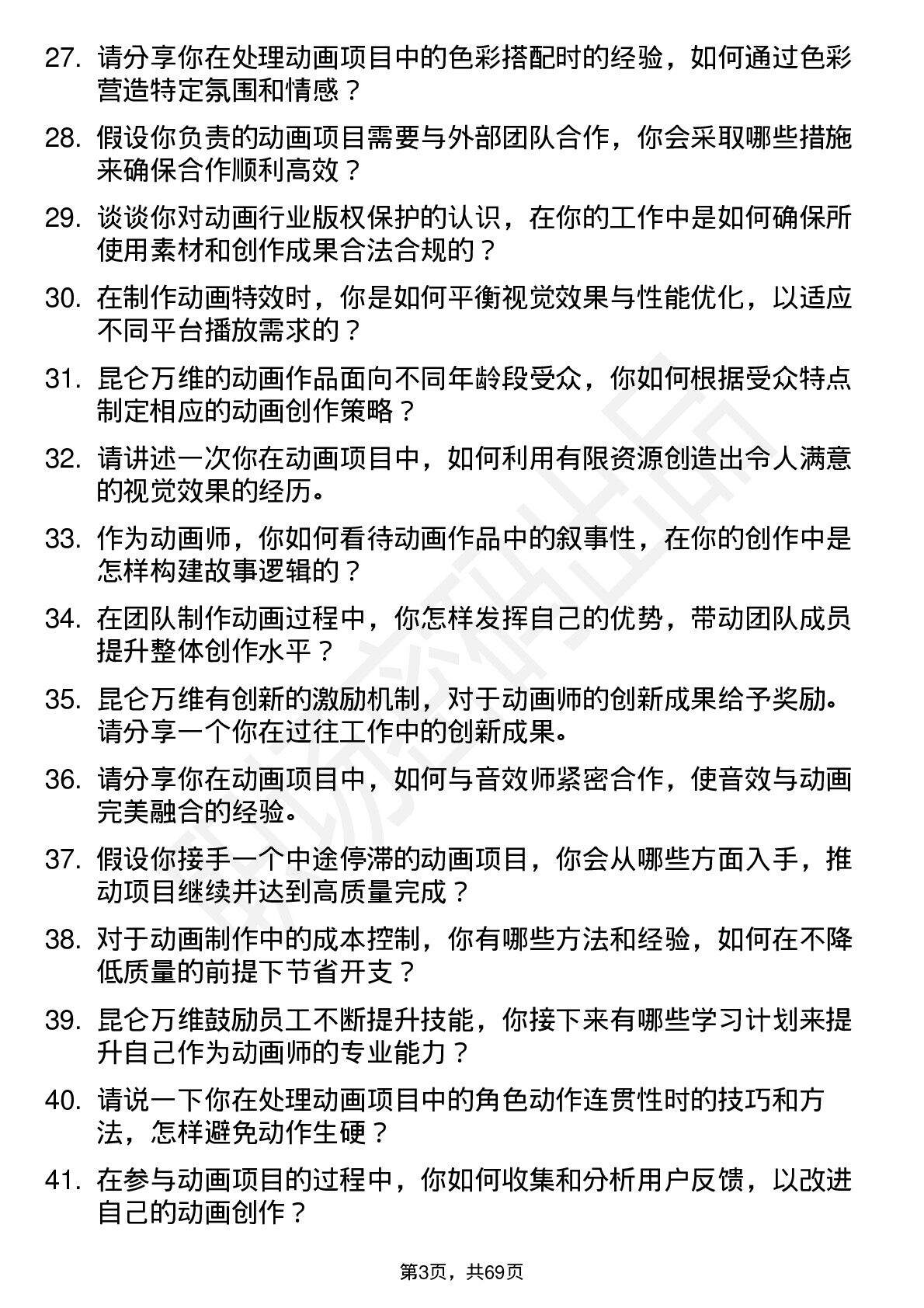 27. 请分享你在处理动画项目中的色彩搭配时的经验，如何通过色彩营造特定氛围和情感？

28. 假设你负责的动画项目需要与外部团队合作，你会采取哪些措施来确保合作顺利高效？

29. 谈谈你对动画行业版权保护的认识，在你的工作中是如何确保所使用素材和创作成果合法合规的？

30. 在制作动画特效时，你是如何平衡视觉效果与性能优化，以适应不同平台播放需求的？

31. 昆仑万维的动画作品面向不同年龄段受众，你如何根据受众特点制定相应的动画创作策略？

32. 请讲述一次你在动画项目中，如何利用有限资源创造出令人满意的视觉效果的经历。

33. 作为动画师，你如何看待动画作品中的叙事性，在你的创作中是怎样构建故事逻辑的？

34. 在团队制作动画过程中，你怎样发挥自己的优势，带动团队成员提升整体创作水平？

35. 昆仑万维有创新的激励机制，对于动画师的创新成果给予奖励。请分享一个你在过往工作中的创新成果。

36. 请分享你在动画项目中，如何与音效师紧密合作，使音效与动画完美融合的经验。

37. 假设你接手一个中途停滞的动画项目，你会从哪些方面入手，推动项目继续并达到高质量完成？

38. 对于动画制作中的成本控制，你有哪些方法和经验，如何在不降低质量的前提下节省开支？

39. 昆仑万维鼓励员工不断提升技能，你接下来有哪些学习计划来提升自己作为动画师的专业能力？

40. 请说一下你在处理动画项目中的角色动作连贯性时的技巧和方法，怎样避免动作生硬？

41. 在参与动画项目的过程中，你如何收集和分析用户反馈，以改进自己的动画创作？

第3页，共69页